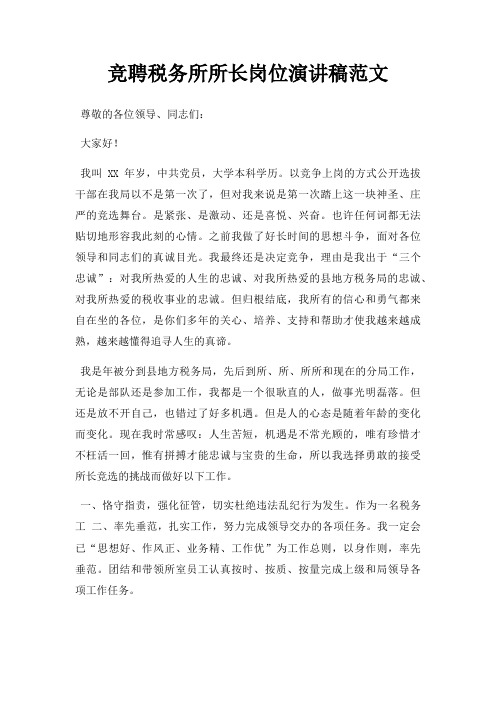 竞聘税务所所长岗位演讲稿范文

尊敬的各位领导、同志们：

大家好！

我叫 XX 年岁，中共党员，大学本科学历。以竞争上岗的方式公开选拔干部在我局以不是第一次了，但对我来说是第一次踏上这一块神圣、庄严的竞选舞台。是紧张、是激动、还是喜悦、兴奋。也许任何词都无法贴切地形容我此刻的心情。之前我做了好长时间的思想斗争，面对各位领导和同志们的真诚目光。我最终还是决定竞争，理由是我出于“三个忠诚”：对我所热爱的人生的忠诚、对我所热爱的县地方税务局的忠诚、对我所热爱的税收事业的忠诚。但归根结底，我所有的信心和勇气都来自在坐的各位，是你们多年的关心、培养、支持和帮助才使我越来越成熟，越来越懂得追寻人生的真谛。

我是年被分到县地方税务局，先后到所、所、所所和现在的分局工作，无论是部队还是参加工作，我都是一个很耿直的人，做事光明磊落。但还是放不开自己，也错过了好多机遇。但是人的心态是随着年龄的变化而变化。现在我时常感叹：人生苦短，机遇是不常光顾的，唯有珍惜才不枉活一回，惟有拼搏才能忠诚与宝贵的生命，所以我选择勇敢的接受所长竞选的挑战而做好以下工作。

一、恪守指责，强化征管，切实杜绝违法乱纪行为发生。作为一名税务工 二、率先垂范，扎实工作，努力完成领导交办的各项任务。我一定会已“思想好、作风正、业务精、工作优”为工作总则，以身作则，率先垂范。团结和带领所室员工认真按时、按质、按量完成上级和局领导各项工作任务。